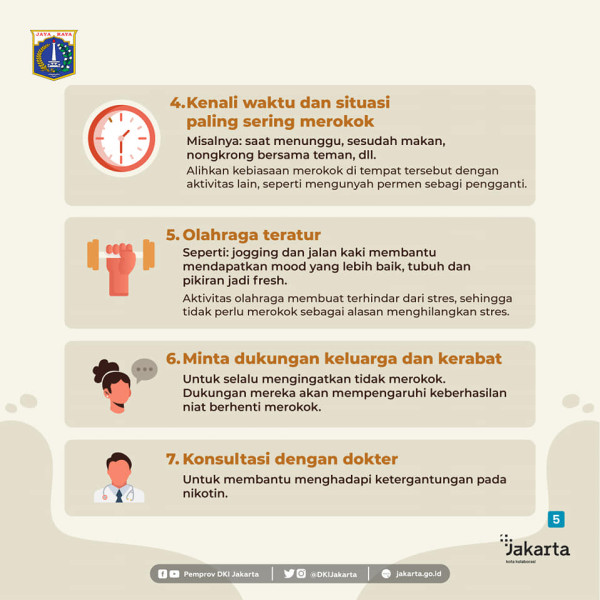 JAYA RAYA

4. Kenali waktu dan situasi paling sering merokok

Misalnya: saat menunggu, sesudah makan, nongkrong bersama teman, dll.

Alihkan kebiasaan merokok di tempat tersebut dengan aktivitas lain, seperti mengunyah permen sebagi pengganti.

5. Olahraga teratur

Seperti: jogging dan jalan kaki membantu mendapatkan mood yang lebih baik, tubuh dan pikiran jadi fresh.

Aktivitas olahraga membuat terhindar dari stres, sehingga tidak perlu merokok sebagai alasan menghilangkan stres.

6. Minta dukungan keluarga dan kerabat

Untuk selalu mengingatkan tidak merokok. Dukungan mereka akan mempengaruhi keberhasilan niat berhenti merokok.

7. Konsultasi dengan dokter

Untuk membantu menghadapi ketergantungan pada nikotin.

5

Jakarta
kota kolaborasi

Pemprov DKI Jakarta | @DKIJakarta | jakarta.go.id